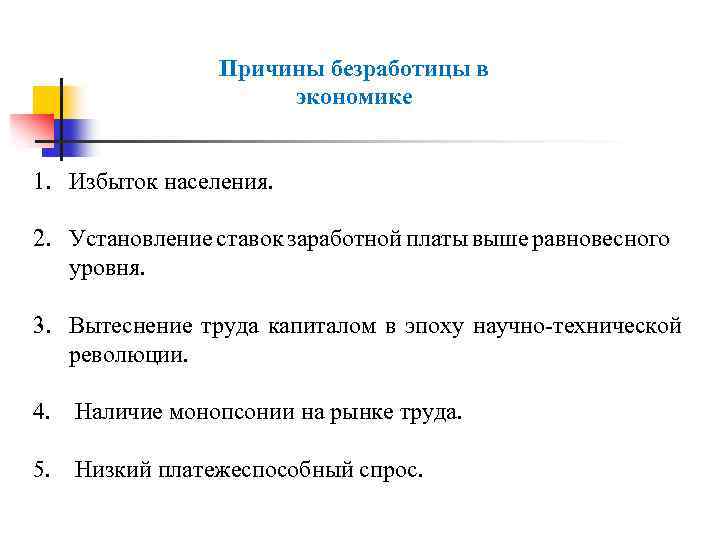 Причины безработицы в экономике

1. Избыток населения.

2. Установление ставок заработной платы выше равновесного уровня.

3. Вытеснение труда капиталом в эпоху научно-технической революции.

4. Наличие монопсонии на рынке труда.

5. Низкий платежеспособный спрос.